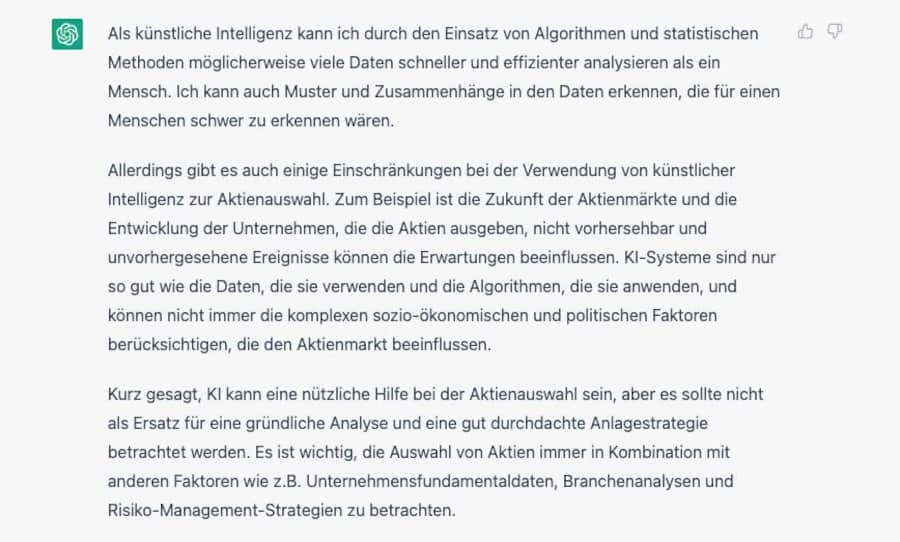 Als künstliche Intelligenz kann ich durch den Einsatz von Algorithmen und statistischen Methoden möglicherweise viele Daten schneller und effizienter analysieren als ein Mensch. Ich kann auch Muster und Zusammenhänge in den Daten erkennen, die für einen Menschen schwer zu erkennen wären.

Allerdings gibt es auch einige Einschränkungen bei der Verwendung von künstlicher Intelligenz zur Aktienauswahl. Zum Beispiel ist die Zukunft der Aktienmärkte und die Entwicklung der Unternehmen, die die Aktien ausgeben, nicht vorhersehbar und unvorhergesehene Ereignisse können die Erwartungen beeinflussen. KI-Systeme sind nur so gut wie die Daten, die sie verwenden und die Algorithmen, die sie anwenden, und können nicht immer die komplexen sozio-ökonomischen und politischen Faktoren berücksichtigen, die den Aktienmarkt beeinflussen.

Kurz gesagt, KI kann eine nützliche Hilfe bei der Aktienauswahl sein, aber es sollte nicht als Ersatz für eine gründliche Analyse und eine gut durchdachte Anlagestrategie betrachtet werden. Es ist wichtig, die Auswahl von Aktien immer in Kombination mit anderen Faktoren wie z.B. Unternehmensfundamentaldaten, Branchenanalysen und Risiko-Management-Strategien zu betrachten.